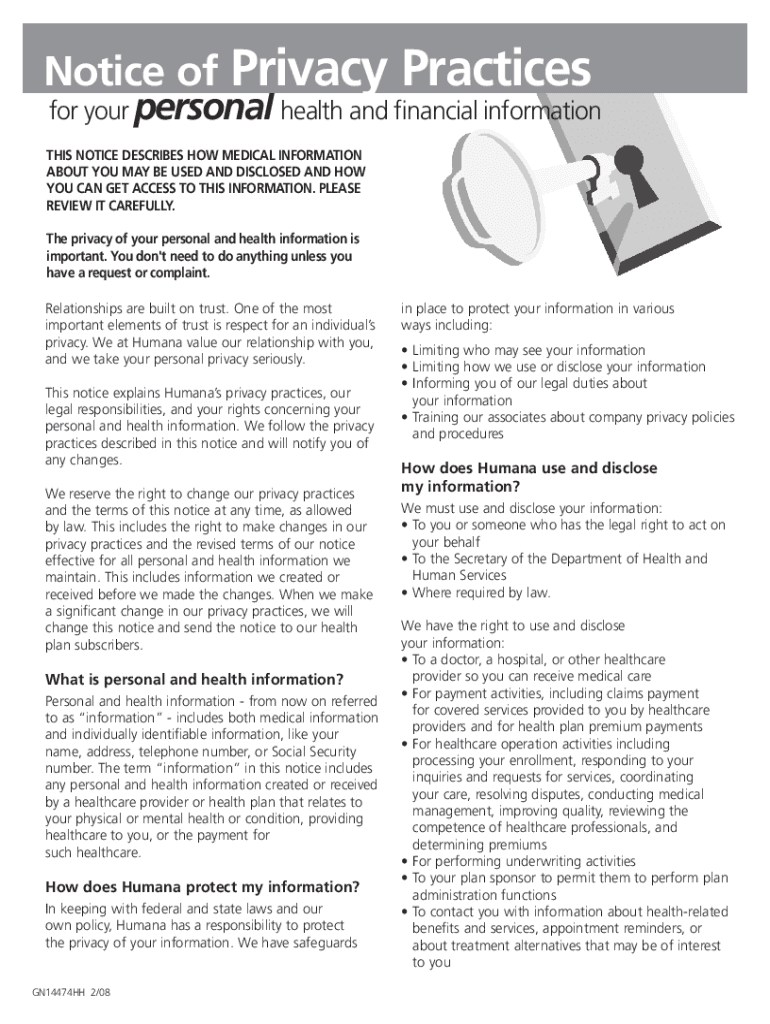 Notice of Privacy Practices

for your personal health and financial information

THIS NOTICE DESCRIBES HOW MEDICAL INFORMATION ABOUT YOU MAY BE USED AND DISCLOSED AND HOW YOU CAN GET ACCESS TO THIS INFORMATION. PLEASE REVIEW IT CAREFULLY.

The privacy of your personal and health information is important. You don't need to do anything unless you have a request or complaint.

Relationships are built on trust. One of the most important elements of trust is respect for an individual's privacy. We at Humana value our relationship with you, and we take your personal privacy seriously.

This notice explains Humana's privacy practices, our legal responsibilities, and your rights concerning your personal and health information. We follow the privacy practices described in this notice and will notify you of any changes.

We reserve the right to change our privacy practices and the terms of this notice at any time, as allowed by law. This includes the right to make changes in our privacy practices and the revised terms of our notice effective for all personal and health information we maintain. This includes information we created or received before we made the changes. When we make a significant change in our privacy practices, we will change this notice and send the notice to our health plan subscribers.

What is personal and health information?

Personal and health information - from now on referred to as "information" - includes both medical information and individually identifiable information, like your name, address, telephone number, or Social Security number. The term "information" in this notice includes any personal and health information created or received by a healthcare provider or health plan that relates to your physical or mental health or condition, providing healthcare to you, or the payment for such healthcare.

How does Humana protect my information?

In keeping with federal and state laws and our own policy, Humana has a responsibility to protect the privacy of your information. We have safeguards in place to protect your information in various ways including:

• Limiting who may see your information
• Limiting how we use or disclose your information
• Informing you of our legal duties about your information
• Training our associates about company privacy policies and procedures

How does Humana use and disclose my information?

We must use and disclose your information:
• To you or someone who has the legal right to act on your behalf
• To the Secretary of the Department of Health and Human Services
• Where required by law.

We have the right to use and disclose your information:
• To a doctor, a hospital, or other healthcare provider so you can receive medical care
• For payment activities, including claims payment for covered services provided to you by healthcare providers and for health plan premium payments
• For healthcare operation activities including processing your enrollment, responding to your inquiries and requests for services, coordinating your care, resolving disputes, conducting medical management, improving quality, reviewing the competence of healthcare professionals, and determining premiums
• For performing underwriting activities
• To your plan sponsor to permit them to perform plan administration functions
• To contact you with information about health-related benefits and services, appointment reminders, or about treatment alternatives that may be of interest to you

GN14474HH 2/08